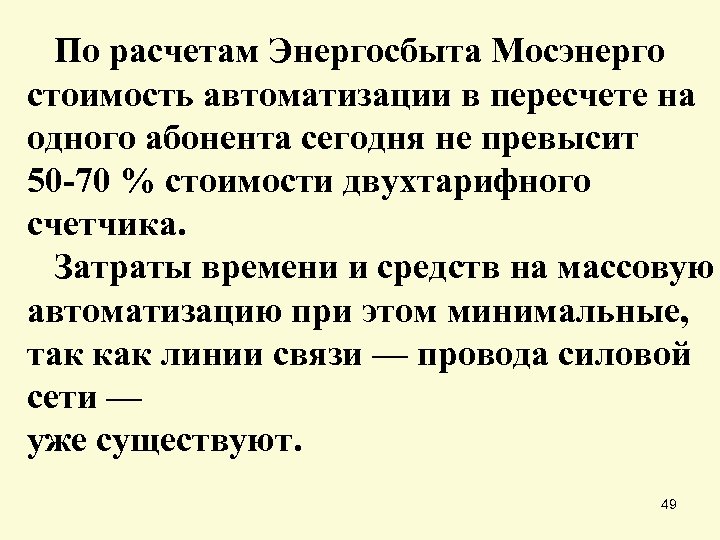 По расчетам Энергосбыта Мосэнерго стоимость автоматизации в пересчете на одного абонента сегодня не превысит 50-70 % стоимости двухтарифного счетчика.

Затраты времени и средств на массовую автоматизацию при этом минимальные, так как линии связи — провода силовой сети — уже существуют.

49